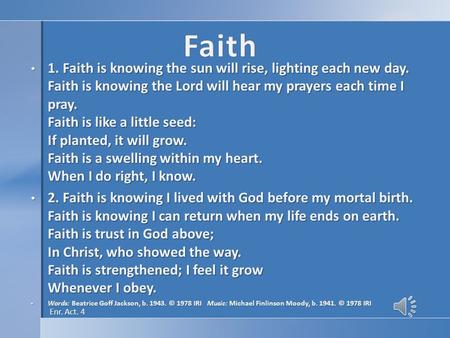 Faith

• 1. Faith is knowing the sun will rise, lighting each new day.
Faith is knowing the Lord will hear my prayers each time I pray.
Faith is like a little seed:
If planted, it will grow.
Faith is a swelling within my heart.
When I do right, I know.

• 2. Faith is knowing I lived with God before my mortal birth.
Faith is knowing I can return when my life ends on earth.
Faith is trust in God above;
In Christ, who showed the way.
Faith is strengthened; I feel it grow
Whenever I obey.

• Words: Beatrice Goff Jackson, b. 1943. © 1978 IRI Music: Michael Finlinson Moody, b. 1941. © 1978 IRI
Enr. Act. 4